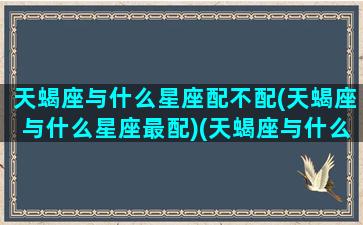 天蝎座与什么星座配不配(天蝎座与什么星座最配)(天蝎座与什么